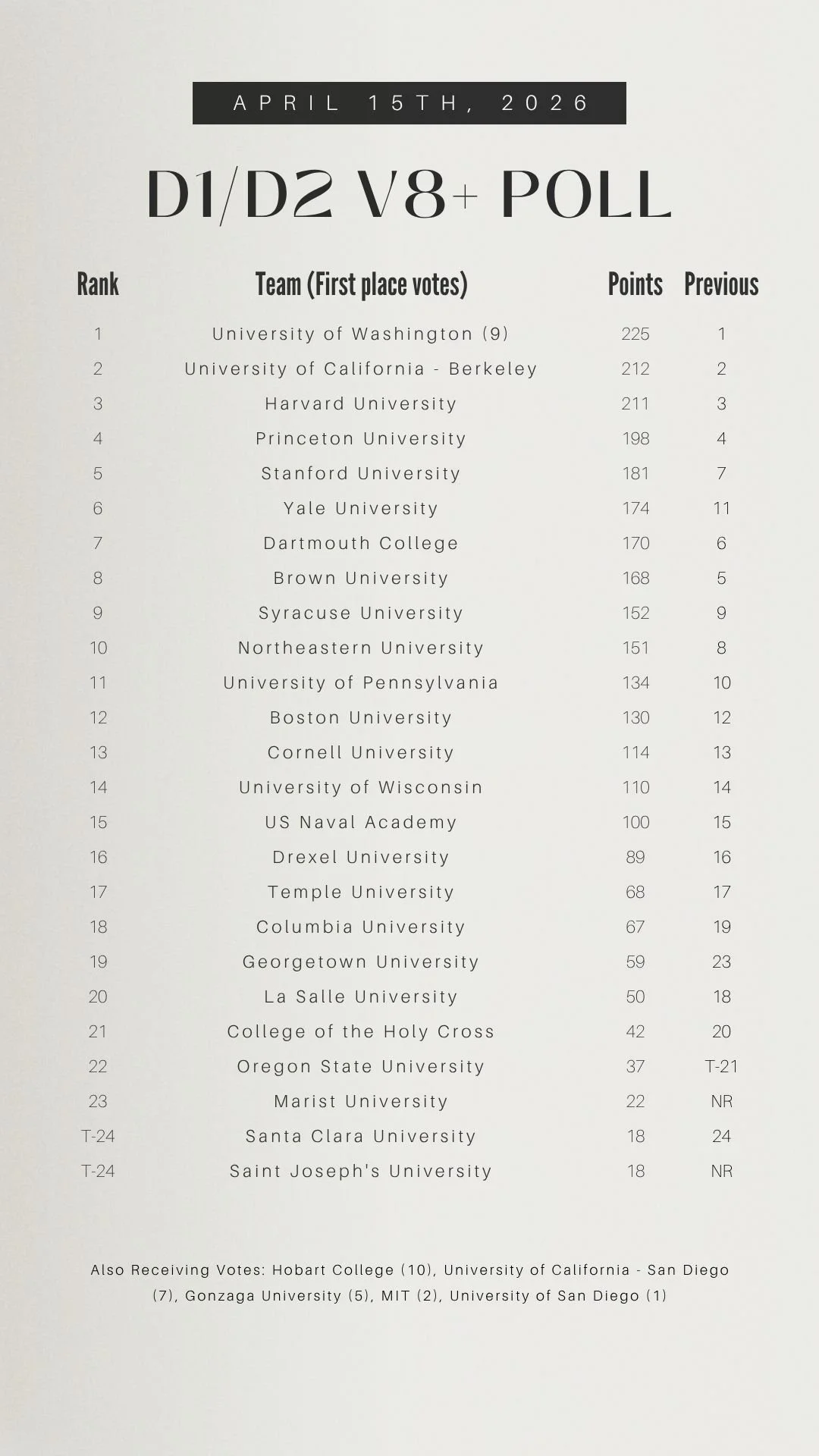 APRIL 15TH, 2026

D1/D2 V8+ POLL

| Rank | Team (First place votes) | Points | Previous |
|---|---|---|---|
| 1 | University of Washington (9) | 225 | 1 |
| 2 | University of California - Berkeley | 212 | 2 |
| 3 | Harvard University | 211 | 3 |
| 4 | Princeton University | 198 | 4 |
| 5 | Stanford University | 181 | 7 |
| 6 | Yale University | 174 | 11 |
| 7 | Dartmouth College | 170 | 6 |
| 8 | Brown University | 168 | 5 |
| 9 | Syracuse University | 152 | 9 |
| 10 | Northeastern University | 151 | 8 |
| 11 | University of Pennsylvania | 134 | 10 |
| 12 | Boston University | 130 | 12 |
| 13 | Cornell University | 114 | 13 |
| 14 | University of Wisconsin | 110 | 14 |
| 15 | US Naval Academy | 100 | 15 |
| 16 | Drexel University | 89 | 16 |
| 17 | Temple University | 68 | 17 |
| 18 | Columbia University | 67 | 19 |
| 19 | Georgetown University | 59 | 23 |
| 20 | La Salle University | 50 | 18 |
| 21 | College of the Holy Cross | 42 | 20 |
| 22 | Oregon State University | 37 | T-21 |
| 23 | Marist University | 22 | NR |
| T-24 | Santa Clara University | 18 | 24 |
| T-24 | Saint Joseph's University | 18 | NR |

Also Receiving Votes: Hobart College (10), University of California - San Diego (7), Gonzaga University (5), MIT (2), University of San Diego (1)